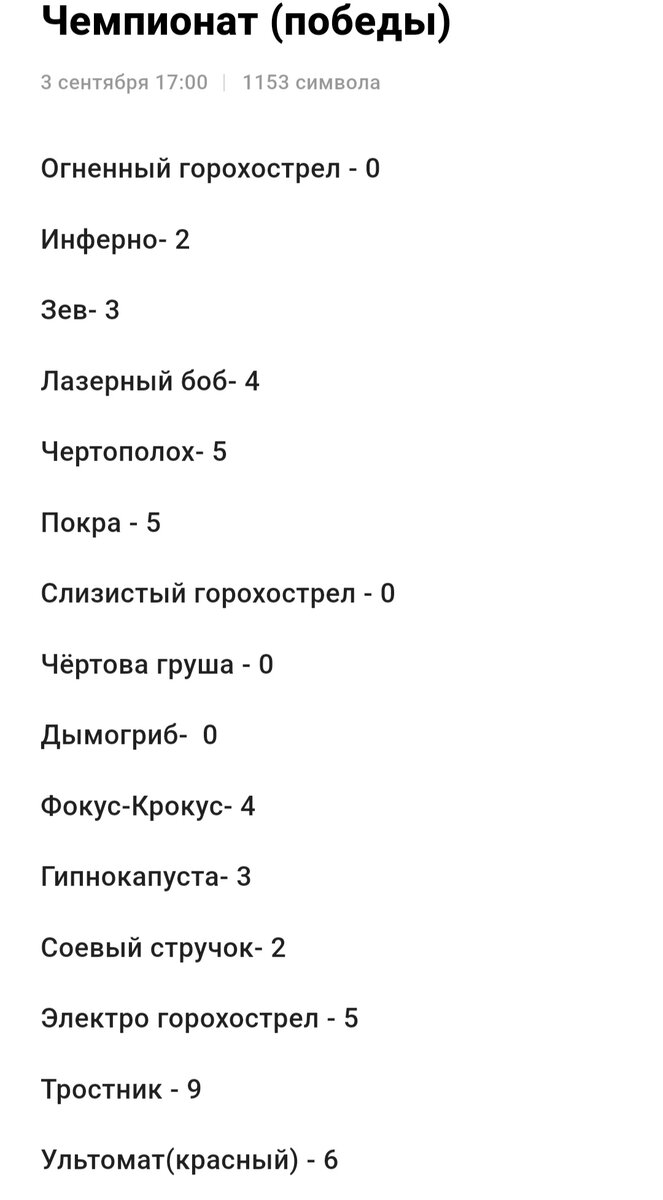 Чемпионат (победы)

3 сентября 17:00 | 1153 символа

Огненный горохострел - 0

Инферно- 2

Зев- 3

Лазерный боб- 4

Чертополох- 5

Покра - 5

Слизистый горохострел - 0

Чёртова груша - 0

Дымогриб- 0

Фокус-Крокус- 4

Гипнокапуста- 3

Соевый стручок- 2

Электро горохострел - 5

Тростник - 9

Ультомат(красный) - 6